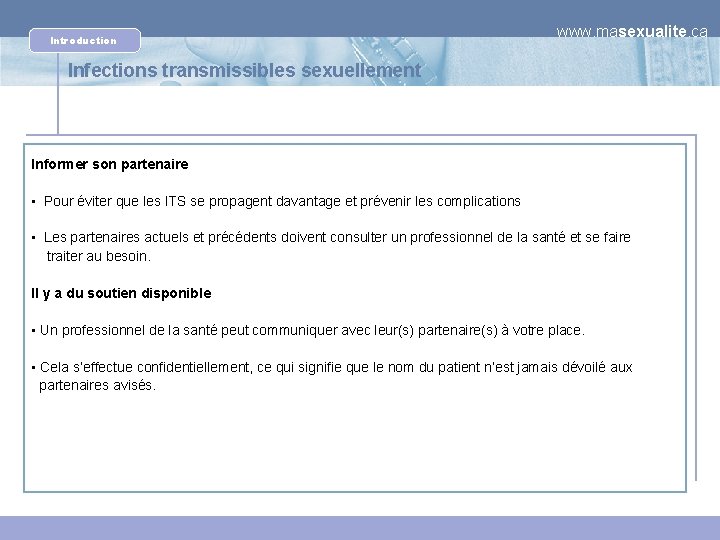 Introduction

www.masexualite.ca

Infections transmissibles sexuellement

Informer son partenaire

▪ Pour éviter que les ITS se propagent davantage et prévenir les complications

▪ Les partenaires actuels et précédents doivent consulter un professionnel de la santé et se faire traiter au besoin.

Il y a du soutien disponible

▪ Un professionnel de la santé peut communiquer avec leur(s) partenaire(s) à votre place.

▪ Cela s'effectue confidentiellement, ce qui signifie que le nom du patient n'est jamais dévoilé aux partenaires avisés.